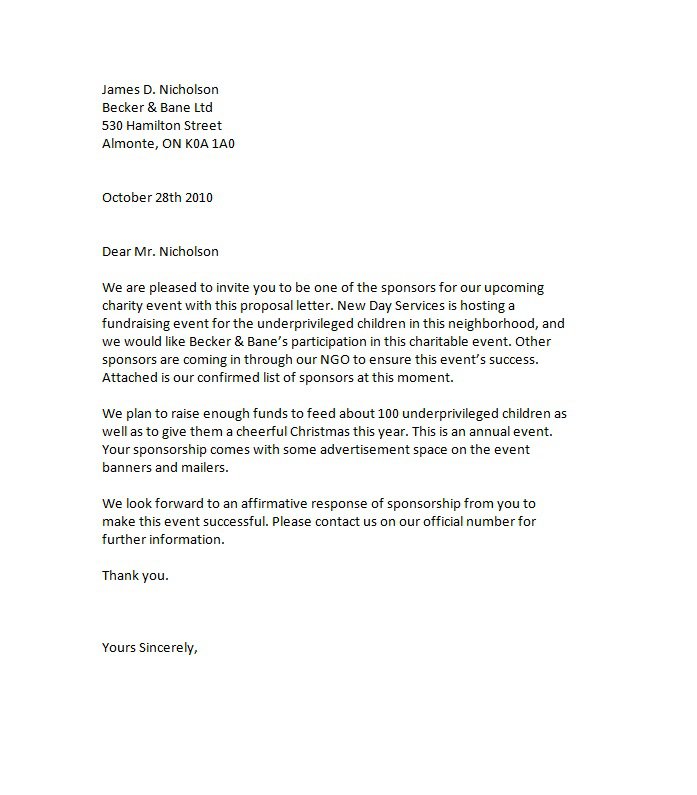 James D. Nicholson
Becker & Bane Ltd
530 Hamilton Street
Almonte, ON K0A 1A0

October 28th 2010

Dear Mr. Nicholson

We are pleased to invite you to be one of the sponsors for our upcoming charity event with this proposal letter. New Day Services is hosting a fundraising event for the underprivileged children in this neighborhood, and we would like Becker & Bane's participation in this charitable event. Other sponsors are coming in through our NGO to ensure this event's success. Attached is our confirmed list of sponsors at this moment.

We plan to raise enough funds to feed about 100 underprivileged children as well as to give them a cheerful Christmas this year. This is an annual event. Your sponsorship comes with some advertisement space on the event banners and mailers.

We look forward to an affirmative response of sponsorship from you to make this event successful. Please contact us on our official number for further information.

Thank you.

Yours Sincerely,